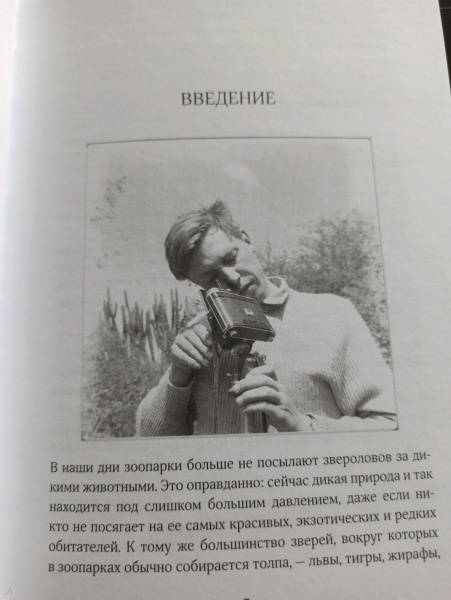 ВВЕДЕНИЕ

В наши дни зоопарки больше не посылают звероловов за дикими животными. Это оправданно: сейчас дикая природа и так находится под слишком большим давлением, даже если никто не посягает на ее самых красивых, экзотических и редких обитателей. К тому же большинство зверей, вокруг которых в зоопарках обычно собирается толпа, — львы, тигры, жирафы,